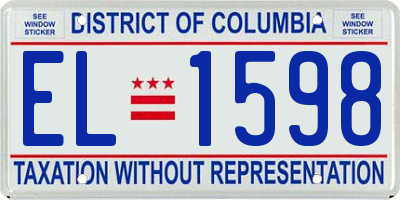 SEE WINDOW STICKER

DISTRICT OF COLUMBIA

SEE WINDOW STICKER

EL 1598

TAXATION WITHOUT REPRESENTATION